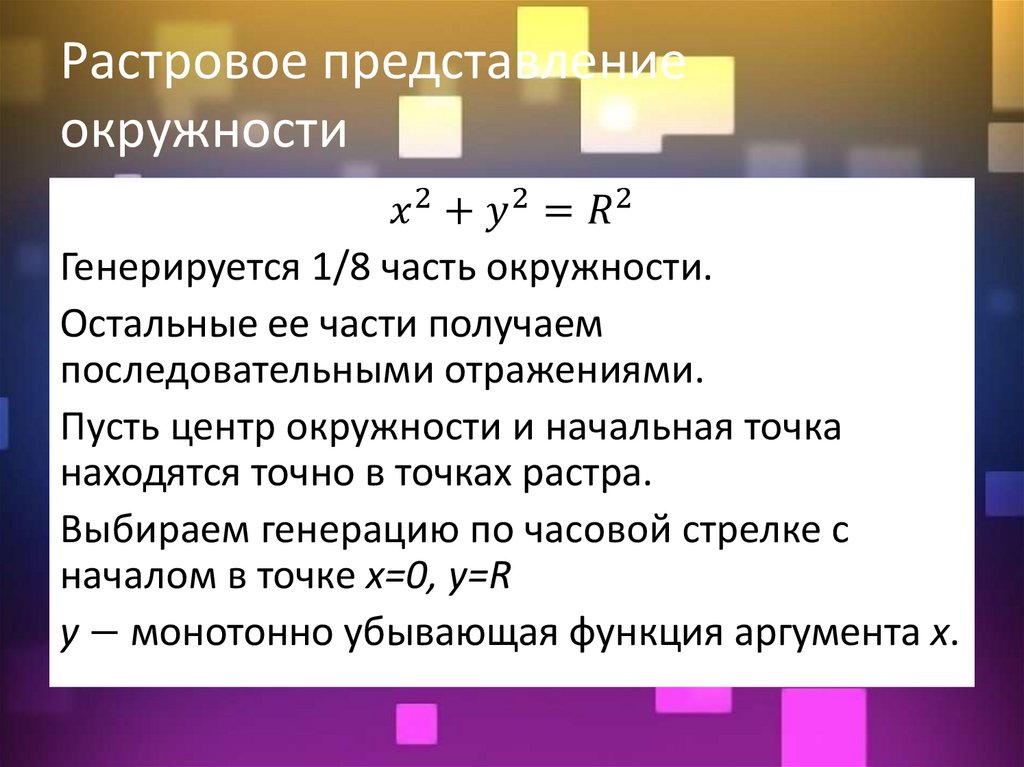 Растровое представление окружности

$x^2 + y^2 = R^2$

Генерируется 1/8 часть окружности.

Остальные ее части получаем последовательными отражениями.

Пусть центр окружности и начальная точка находятся точно в точках растра.

Выбираем генерацию по часовой стрелке с началом в точке $x=0$, $y=R$

$y$ — монотонно убывающая функция аргумента $x$.